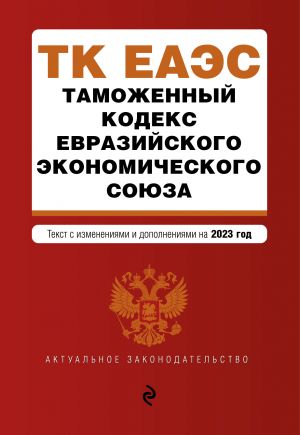 ТК ЕАЭС
ТАМОЖЕННЫЙ КОДЕКС ЕВРАЗИЙСКОГО ЭКОНОМИЧЕСКОГО СОЮЗА

Текст с изменениями и дополнениями на 2023 год

АКТУАЛЬНОЕ ЗАКОНОДАТЕЛЬСТВО